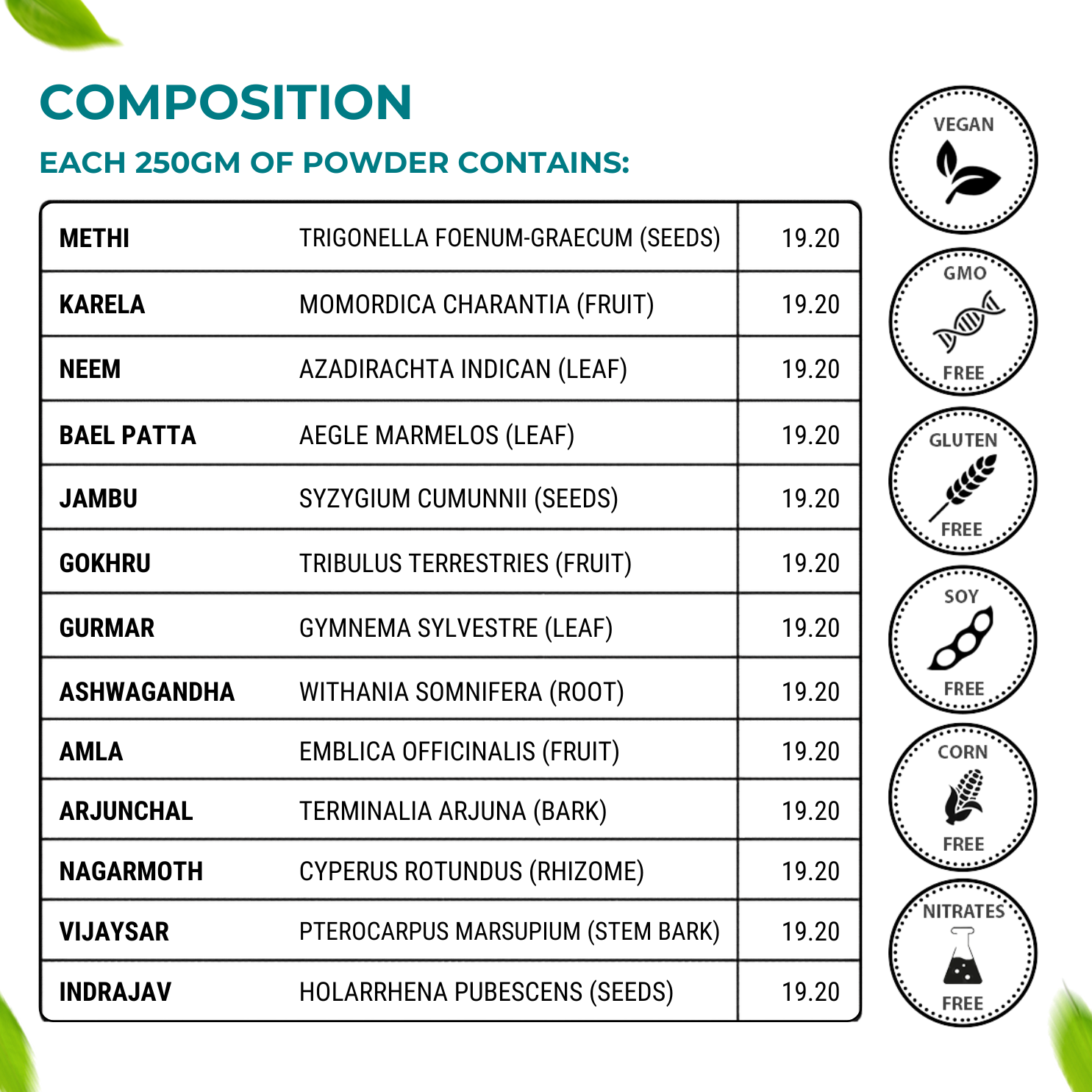 COMPOSITION

EACH 250GM OF POWDER CONTAINS:

| METHI | TRIGONELLA FOENUM-GRAECUM (SEEDS) | 19.20 |
|---|---|---|
| KARELA | MOMORDICA CHARANTIA (FRUIT) | 19.20 |
| NEEM | AZADIRACHTA INDICAN (LEAF) | 19.20 |
| BAEL PATTA | AEGLE MARMELOS (LEAF) | 19.20 |
| JAMBU | SYZYGIUM CUMUNNII (SEEDS) | 19.20 |
| GOKHRU | TRIBULUS TERRESTRIES (FRUIT) | 19.20 |
| GURMAR | GYMNEMA SYLVESTRE (LEAF) | 19.20 |
| ASHWAGANDHA | WITHANIA SOMNIFERA (ROOT) | 19.20 |
| AMLA | EMBLICA OFFICINALIS (FRUIT) | 19.20 |
| ARJUNCHAL | TERMINALIA ARJUNA (BARK) | 19.20 |
| NAGARMOTH | CYPERUS ROTUNDUS (RHIZOME) | 19.20 |
| VIJAYSAR | PTEROCARPUS MARSUPIUM (STEM BARK) | 19.20 |
| INDRAJAV | HOLARRHENA PUBESCENS (SEEDS) | 19.20 |

VEGAN

GMO
FREE

GLUTEN
FREE

SOY
FREE

CORN
FREE

NITRATES
FREE